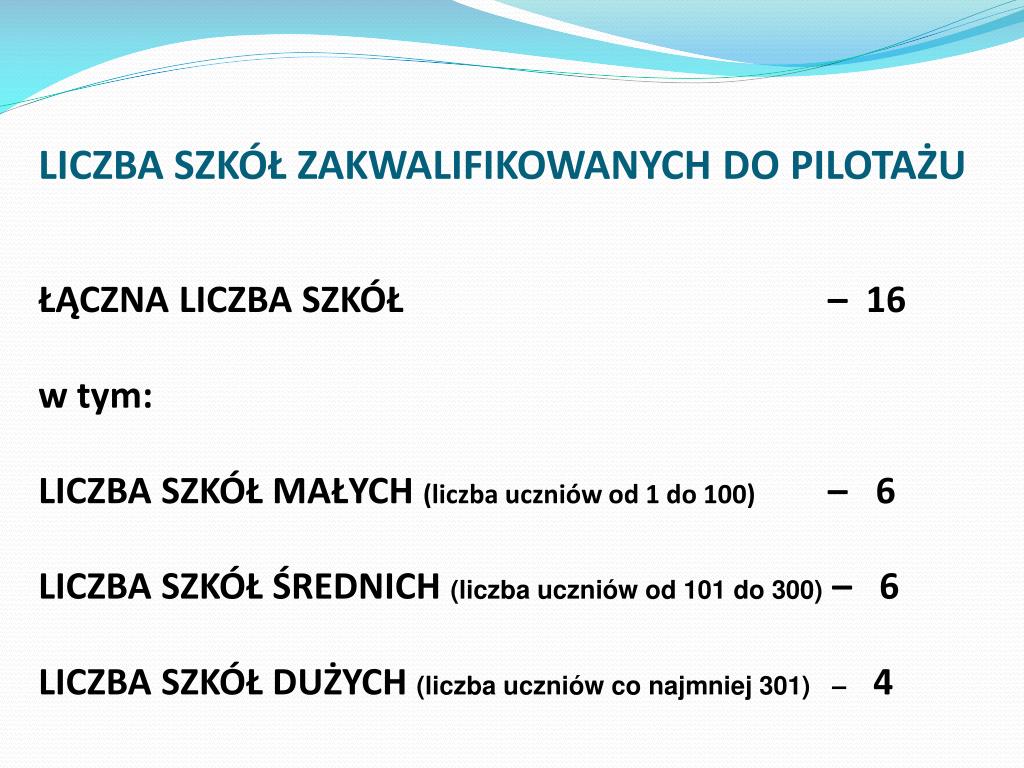 LICZBA SZKÓŁ ZAKWALIFIKOWANYCH DO PILOTAŻU

ŁĄCZNA LICZBA SZKÓŁ – 16

w tym:

LICZBA SZKÓŁ MAŁYCH (liczba uczniów od 1 do 100) – 6

LICZBA SZKÓŁ ŚREDNICH (liczba uczniów od 101 do 300) – 6

LICZBA SZKÓŁ DUŻYCH (liczba uczniów co najmniej 301) – 4